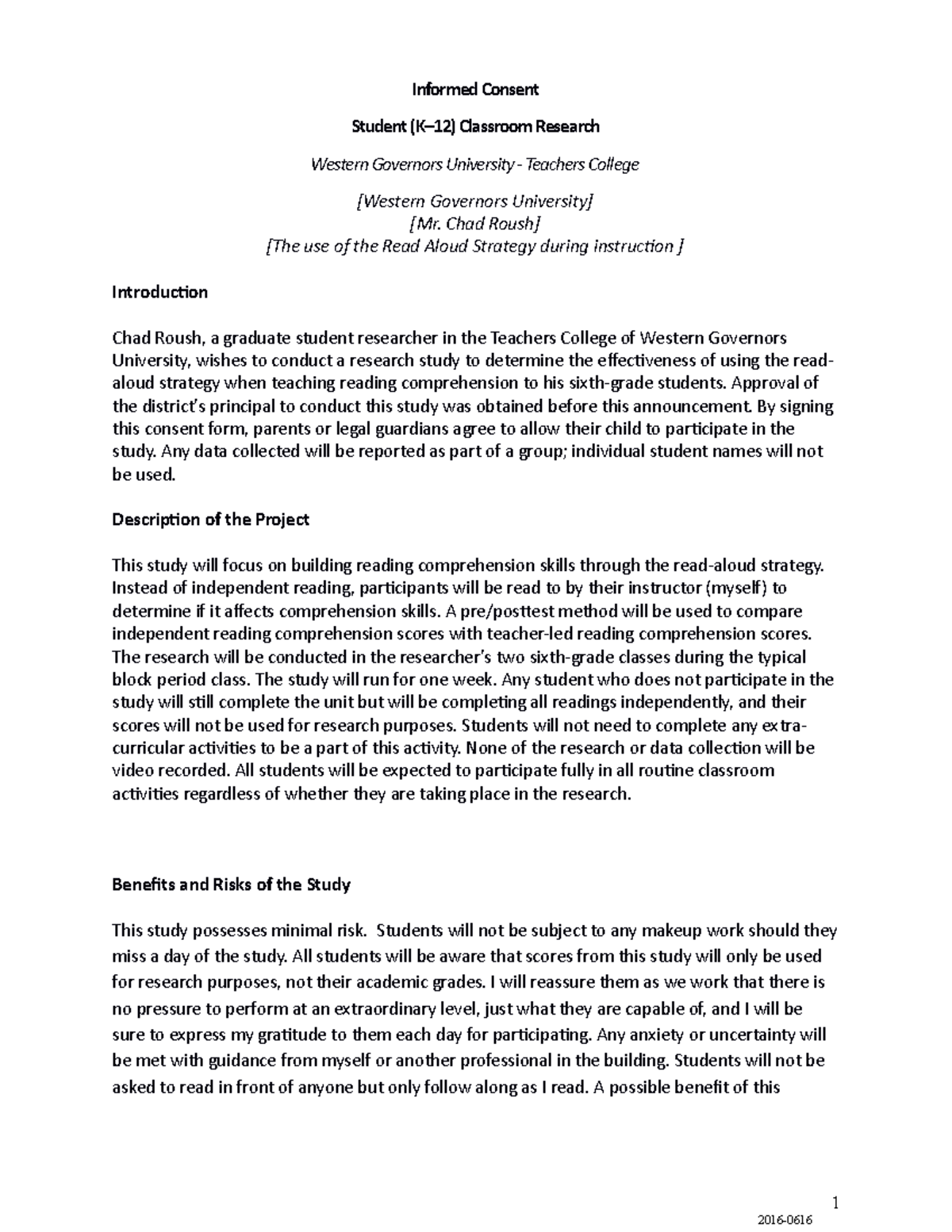 Informed Consent

Student (K–12) Classroom Research

Western Governors University - Teachers College

[Western Governors University]
[Mr. Chad Roush]
[The use of the Read Aloud Strategy during instruction ]

Introduction

Chad Roush, a graduate student researcher in the Teachers College of Western Governors University, wishes to conduct a research study to determine the effectiveness of using the read-aloud strategy when teaching reading comprehension to his sixth-grade students. Approval of the district's principal to conduct this study was obtained before this announcement. By signing this consent form, parents or legal guardians agree to allow their child to participate in the study. Any data collected will be reported as part of a group; individual student names will not be used.

Description of the Project

This study will focus on building reading comprehension skills through the read-aloud strategy. Instead of independent reading, participants will be read to by their instructor (myself) to determine if it affects comprehension skills. A pre/posttest method will be used to compare independent reading comprehension scores with teacher-led reading comprehension scores. The research will be conducted in the researcher's two sixth-grade classes during the typical block period class. The study will run for one week. Any student who does not participate in the study will still complete the unit but will be completing all readings independently, and their scores will not be used for research purposes. Students will not need to complete any extra-curricular activities to be a part of this activity. None of the research or data collection will be video recorded. All students will be expected to participate fully in all routine classroom activities regardless of whether they are taking place in the research.

Benefits and Risks of the Study

This study possesses minimal risk. Students will not be subject to any makeup work should they miss a day of the study. All students will be aware that scores from this study will only be used for research purposes, not their academic grades. I will reassure them as we work that there is no pressure to perform at an extraordinary level, just what they are capable of, and I will be sure to express my gratitude to them each day for participating. Any anxiety or uncertainty will be met with guidance from myself or another professional in the building. Students will not be asked to read in front of anyone but only follow along as I read. A possible benefit of this

1

2016-0616